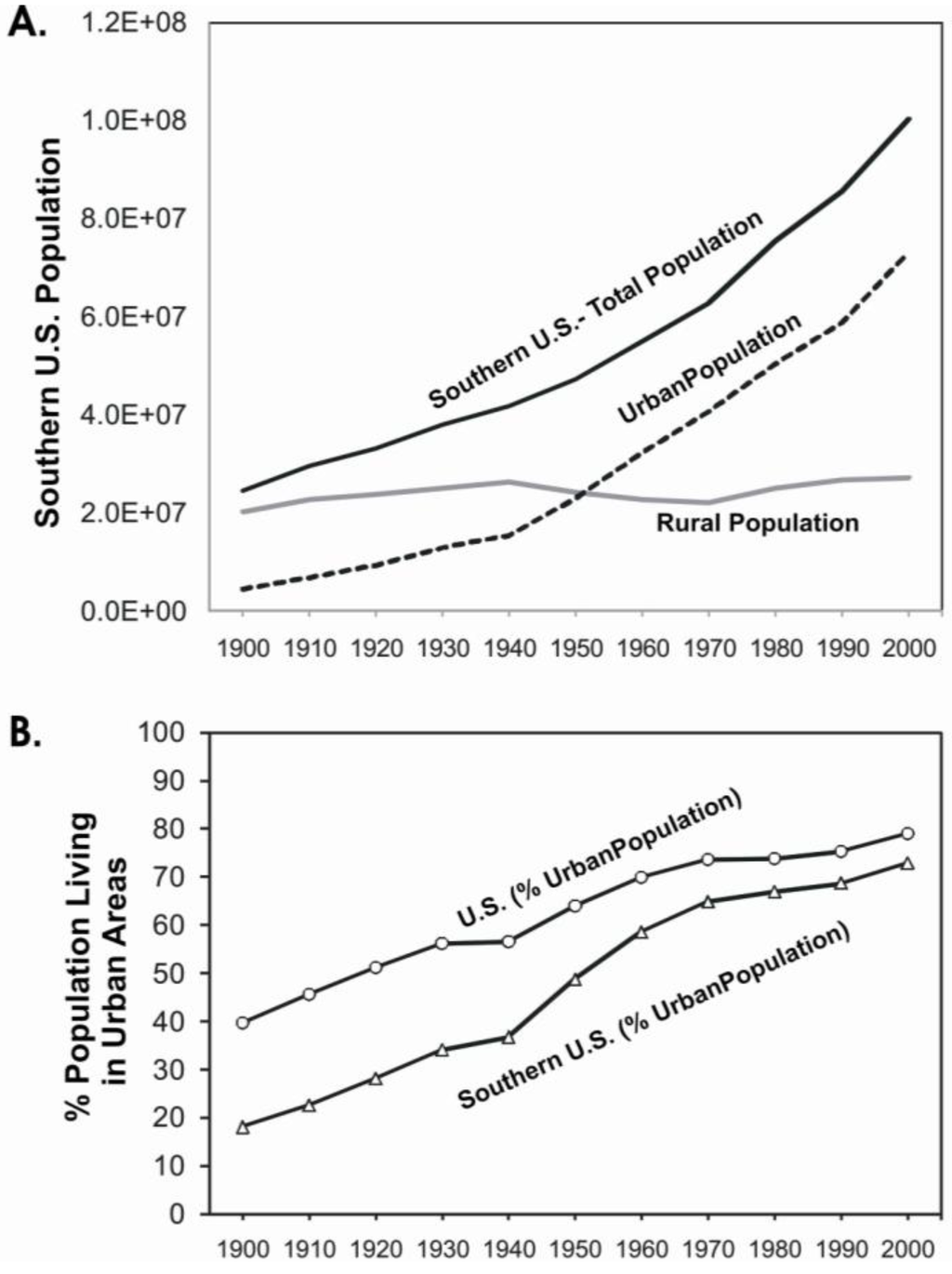 A.

Southern U.S. Population

1.2E+08
1.0E+08
8.0E+07
6.0E+07
4.0E+07
2.0E+07
0.0E+00

Southern U.S.- Total Population
UrbanPopulation
Rural Population

1900 1910 1920 1930 1940 1950 1960 1970 1980 1990 2000

B.

% Population Living in Urban Areas

100
90
80
70
60
50
40
30
20
10
0

U.S. (% UrbanPopulation)
Southern U.S. (% UrbanPopulation)

1900 1910 1920 1930 1940 1950 1960 1970 1980 1990 2000